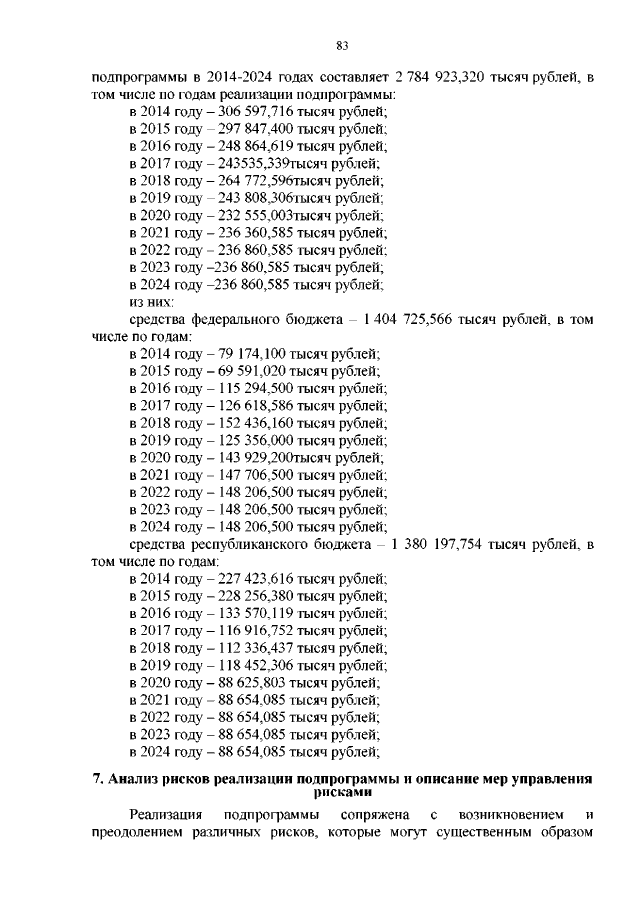 83

подпрограммы в 2014-2024 годах составляет 2 784 923,320 тысяч рублей, в том числе по годам реализации подпрограммы:
в 2014 году – 306 597,716 тысяч рублей;
в 2015 году – 297 847,400 тысяч рублей;
в 2016 году – 248 864,619 тысяч рублей;
в 2017 году – 243535,339тысяч рублей;
в 2018 году – 264 772,596тысяч рублей;
в 2019 году – 243 808,306тысяч рублей;
в 2020 году – 232 555,003тысяч рублей;
в 2021 году – 236 360,585 тысяч рублей;
в 2022 году – 236 860,585 тысяч рублей;
в 2023 году –236 860,585 тысяч рублей;
в 2024 году –236 860,585 тысяч рублей;
из них:
средства федерального бюджета – 1 404 725,566 тысяч рублей, в том числе по годам:
в 2014 году – 79 174,100 тысяч рублей;
в 2015 году – 69 591,020 тысяч рублей;
в 2016 году – 115 294,500 тысяч рублей;
в 2017 году – 126 618,586 тысяч рублей;
в 2018 году – 152 436,160 тысяч рублей;
в 2019 году – 125 356,000 тысяч рублей;
в 2020 году – 143 929,200тысяч рублей;
в 2021 году – 147 706,500 тысяч рублей;
в 2022 году – 148 206,500 тысяч рублей;
в 2023 году – 148 206,500 тысяч рублей;
в 2024 году – 148 206,500 тысяч рублей;
средства республиканского бюджета – 1 380 197,754 тысяч рублей, в том числе по годам:
в 2014 году – 227 423,616 тысяч рублей;
в 2015 году – 228 256,380 тысяч рублей;
в 2016 году – 133 570,119 тысяч рублей;
в 2017 году – 116 916,752 тысяч рублей;
в 2018 году – 112 336,437 тысяч рублей;
в 2019 году – 118 452,306 тысяч рублей;
в 2020 году – 88 625,803 тысяч рублей;
в 2021 году – 88 654,085 тысяч рублей;
в 2022 году – 88 654,085 тысяч рублей;
в 2023 году – 88 654,085 тысяч рублей;
в 2024 году – 88 654,085 тысяч рублей;

7. Анализ рисков реализации подпрограммы и описание мер управления рисками

Реализация подпрограммы сопряжена с возникновением и преодолением различных рисков, которые могут существенным образом